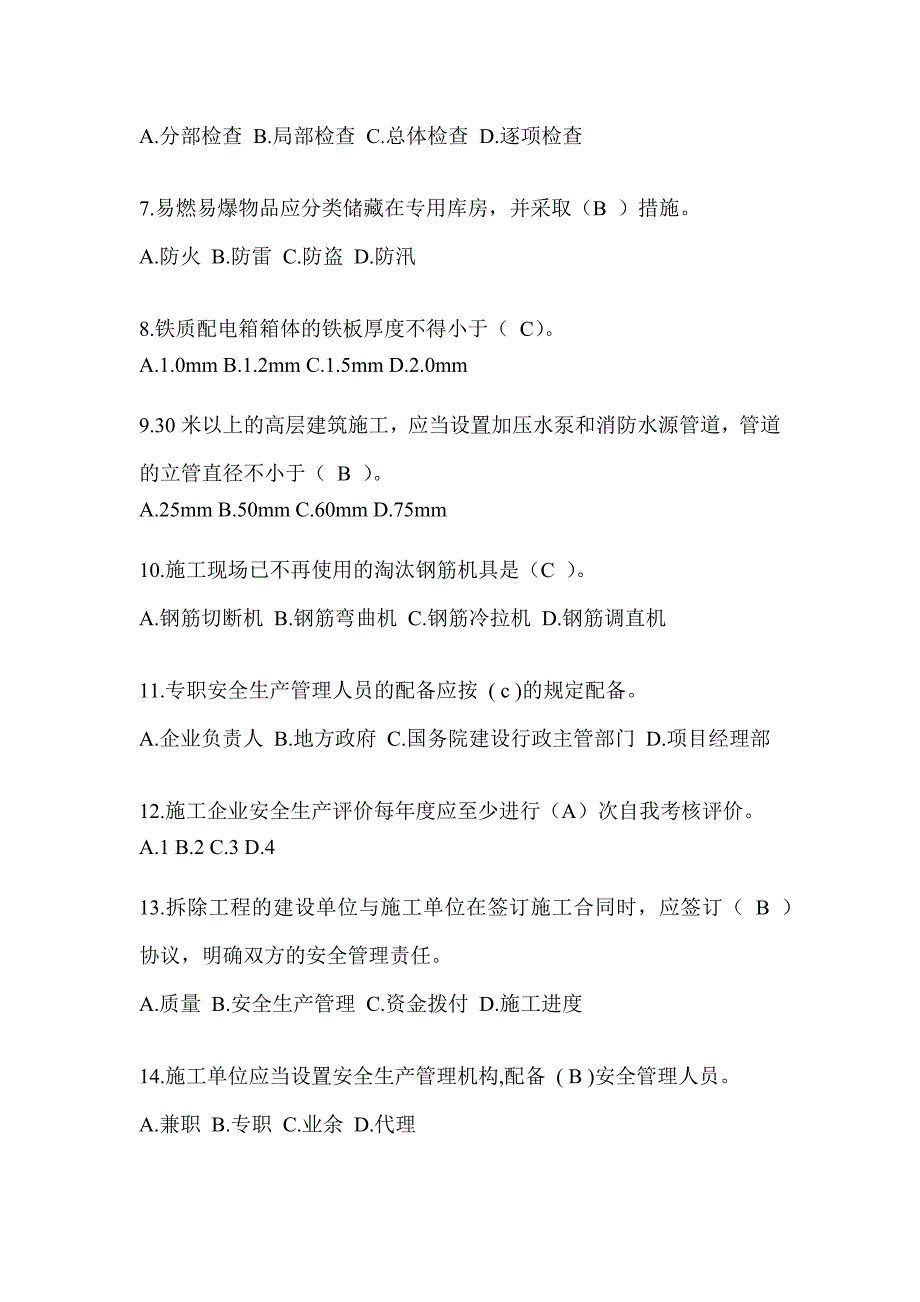 A.分部检查 B.局部检查 C.总体检查 D.逐项检查

7.易燃易爆物品应分类储藏在专用库房，并采取（B ）措施。

A.防火 B.防雷 C.防盗 D.防汛

8.铁质配电箱箱体的铁板厚度不得小于（ C)。

A.1.0mm B.1.2mm C.1.5mm D.2.0mm

9.30 米以上的高层建筑施工，应当设置加压水泵和消防水源管道，管道的立管直径不小于（ B ）。

A.25mm B.50mm C.60mm D.75mm

10.施工现场已不再使用的淘汰钢筋机具是（C ）。

A.钢筋切断机 B.钢筋弯曲机 C.钢筋冷拉机 D.钢筋调直机

11.专职安全生产管理人员的配备应按 ( c )的规定配备。

A.企业负责人 B.地方政府 C.国务院建设行政主管部门 D.项目经理部

12.施工企业安全生产评价每年度应至少进行（A）次自我考核评价。

A.1 B.2 C.3 D.4

13.拆除工程的建设单位与施工单位在签订施工合同时，应签订（ B ）协议，明确双方的安全管理责任。

A.质量 B.安全生产管理 C.资金拨付 D.施工进度

14.施工单位应当设置安全生产管理机构,配备 ( B )安全管理人员。

A.兼职 B.专职 C.业余 D.代理